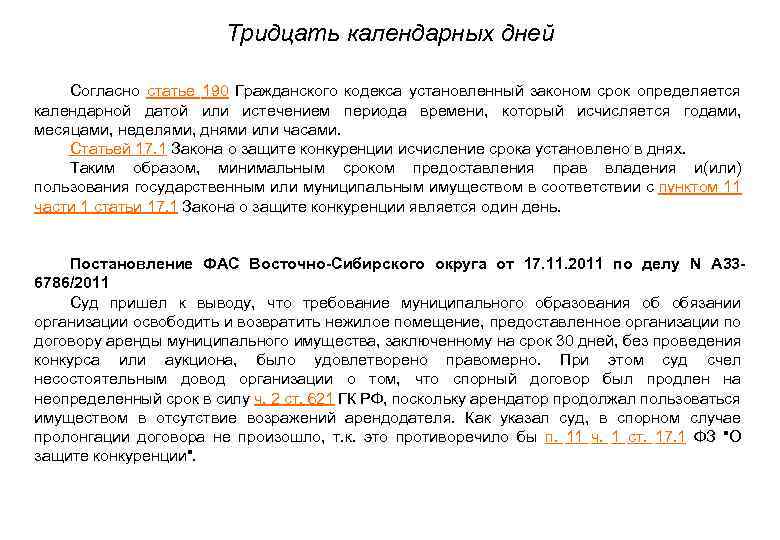 Тридцать календарных дней

Согласно статье 190 Гражданского кодекса установленный законом срок определяется календарной датой или истечением периода времени, который исчисляется годами, месяцами, неделями, днями или часами.

Статьей 17.1 Закона о защите конкуренции исчисление срока установлено в днях.

Таким образом, минимальным сроком предоставления прав владения и(или) пользования государственным или муниципальным имуществом в соответствии с пунктом 11 части 1 статьи 17.1 Закона о защите конкуренции является один день.

Постановление ФАС Восточно-Сибирского округа от 17.11.2011 по делу N А33-6786/2011

Суд пришел к выводу, что требование муниципального образования об обязании организации освободить и возвратить нежилое помещение, предоставленное организации по договору аренды муниципального имущества, заключенному на срок 30 дней, без проведения конкурса или аукциона, было удовлетворено правомерно. При этом суд счел несостоятельным довод организации о том, что спорный договор был продлен на неопределенный срок в силу ч. 2 ст. 621 ГК РФ, поскольку арендатор продолжал пользоваться имуществом в отсутствие возражений арендодателя. Как указал суд, в спорном случае пролонгации договора не произошло, т.к. это противоречило бы п. 11 ч. 1 ст. 17.1 ФЗ "О защите конкуренции".